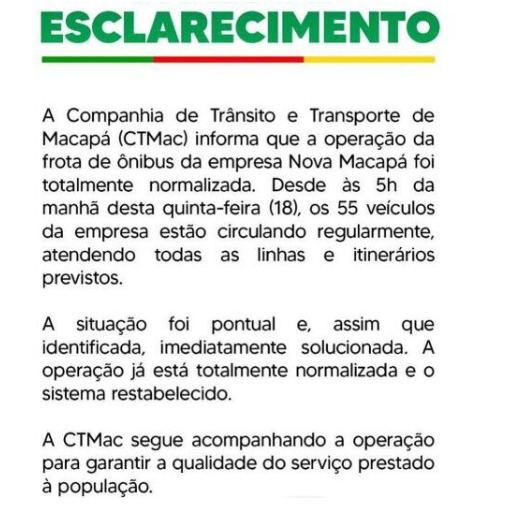 ESCLARECIMENTO

A Companhia de Trânsito e Transporte de Macapá (CTMac) informa que a operação da frota de ônibus da empresa Nova Macapá foi totalmente normalizada. Desde às 5h da manhã desta quinta-feira (18), os 55 veículos da empresa estão circulando regularmente, atendendo todas as linhas e itinerários previstos.

A situação foi pontual e, assim que identificada, imediatamente solucionada. A operação já está totalmente normalizada e o sistema restabelecido.

A CTMac segue acompanhando a operação para garantir a qualidade do serviço prestado à população.